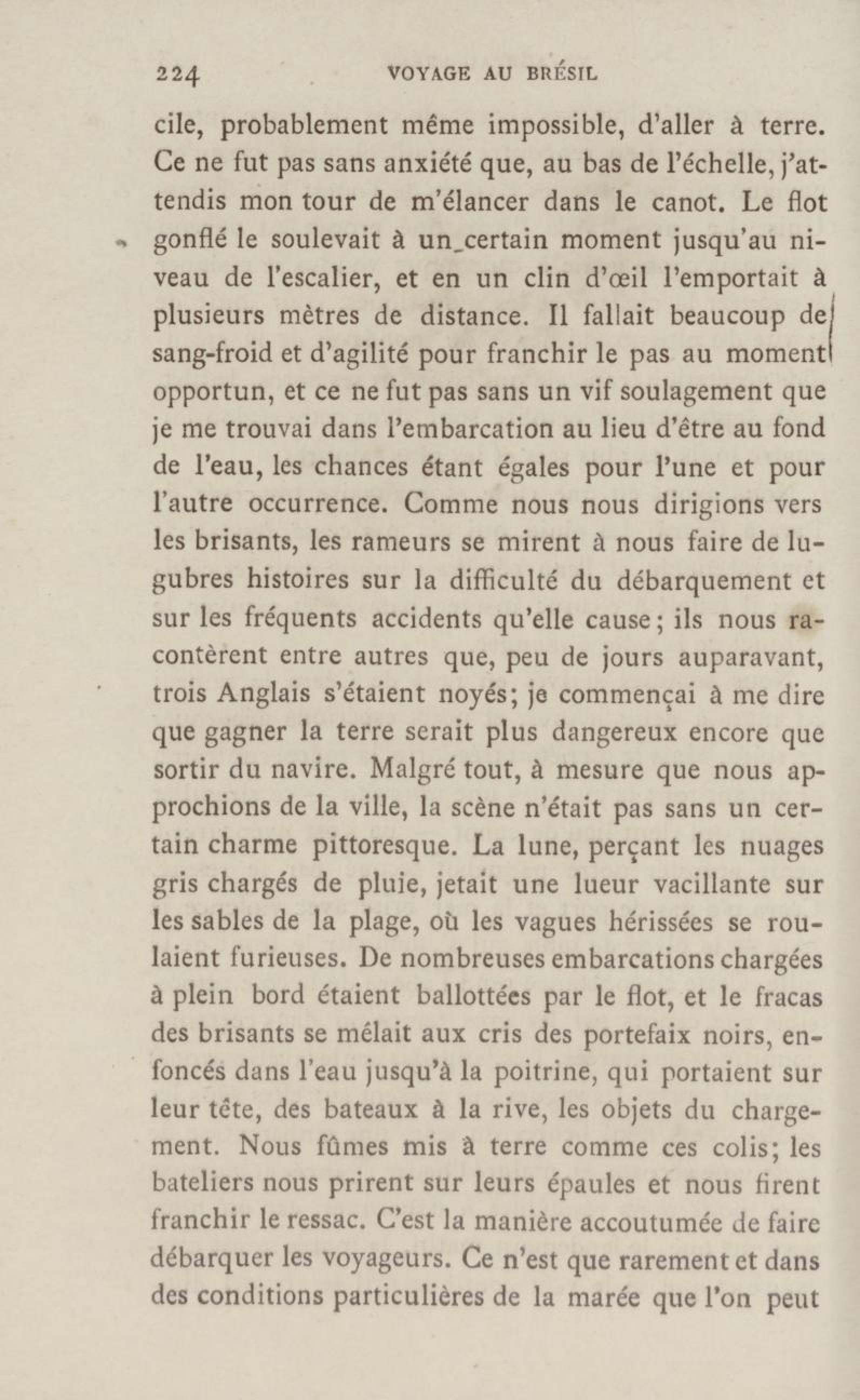 224 VOYAGE AU BRÉSIL

cile, probablement même impossible, d'aller à terre. Ce ne fut pas sans anxiété que, au bas de l'échelle, j'attendis mon tour de m'élancer dans le canot. Le flot gonflé le soulevait à un certain moment jusqu'au niveau de l'escalier, et en un clin d'œil l'emportait à plusieurs mètres de distance. Il fallait beaucoup de sang-froid et d'agilité pour franchir le pas au moment opportun, et ce ne fut pas sans un vif soulagement que je me trouvai dans l'embarcation au lieu d'être au fond de l'eau, les chances étant égales pour l'une et pour l'autre occurrence. Comme nous nous dirigions vers les brisants, les rameurs se mirent à nous faire de lugubres histoires sur la difficulté du débarquement et sur les fréquents accidents qu'elle cause; ils nous racontèrent entre autres que, peu de jours auparavant, trois Anglais s'étaient noyés; je commençai à me dire que gagner la terre serait plus dangereux encore que sortir du navire. Malgré tout, à mesure que nous approchions de la ville, la scène n'était pas sans un certain charme pittoresque. La lune, perçant les nuages gris chargés de pluie, jetait une lueur vacillante sur les sables de la plage, où les vagues hérissées se roulaient furieuses. De nombreuses embarcations chargées à plein bord étaient ballottées par le flot, et le fracas des brisants se mêlait aux cris des portefaix noirs, enfoncés dans l'eau jusqu'à la poitrine, qui portaient sur leur tête, des bateaux à la rive, les objets du chargement. Nous fûmes mis à terre comme ces colis; les bateliers nous prirent sur leurs épaules et nous firent franchir le ressac. C'est la manière accoutumée de faire débarquer les voyageurs. Ce n'est que rarement et dans des conditions particulières de la marée que l'on peut